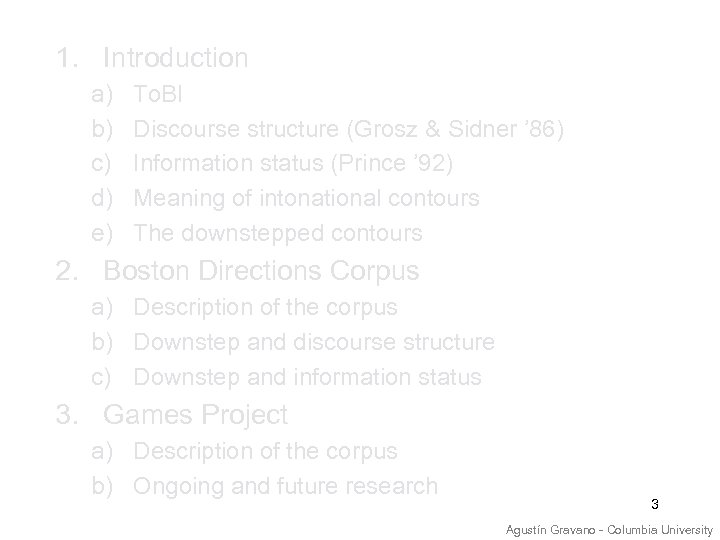 1. Introduction
a) ToBI
b) Discourse structure (Grosz & Sidner '86)
c) Information status (Prince '92)
d) Meaning of intonational contours
e) The downstepped contours
2. Boston Directions Corpus
a) Description of the corpus
b) Downstep and discourse structure
c) Downstep and information status
3. Games Project
a) Description of the corpus
b) Ongoing and future research

3

Agustín Gravano - Columbia University